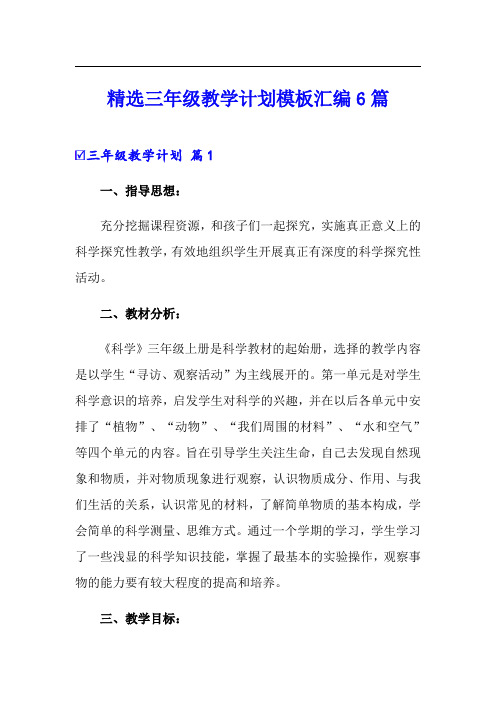 精选三年级教学计划模板汇编6篇

☑三年级教学计划 篇1

一、指导思想：

充分挖掘课程资源，和孩子们一起探究，实施真正意义上的科学探究性教学，有效地组织学生开展真正有深度的科学探究性活动。

二、教材分析：

《科学》三年级上册是科学教材的起始册，选择的教学内容是以学生“寻访、观察活动”为主线展开的。第一单元是对学生科学意识的培养，启发学生对科学的兴趣，并在以后各单元中安排了“植物”、“动物”、“我们周围的材料”、“水和空气”等四个单元的内容。旨在引导学生关注生命，自己去发现自然现象和物质，并对物质现象进行观察，认识物质成分、作用、与我们生活的关系，认识常见的材料，了解简单物质的基本构成，学会简单的科学测量、思维方式。通过一个学期的学习，学生学习了一些浅显的科学知识技能，掌握了最基本的实验操作，观察事物的能力要有较大程度的提高和培养。

三、教学目标：